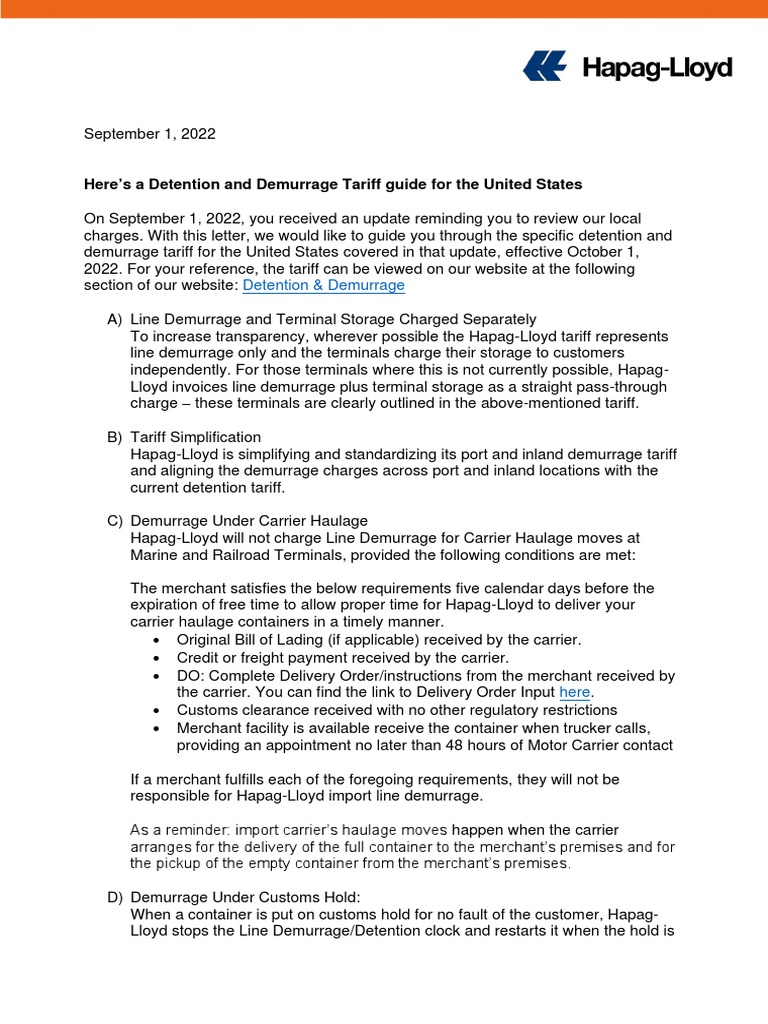 Hapag-Lloyd

September 1, 2022

Here's a Detention and Demurrage Tariff guide for the United States

On September 1, 2022, you received an update reminding you to review our local charges. With this letter, we would like to guide you through the specific detention and demurrage tariff for the United States covered in that update, effective October 1, 2022. For your reference, the tariff can be viewed on our website at the following section of our website: Detention & Demurrage

A) Line Demurrage and Terminal Storage Charged Separately
To increase transparency, wherever possible the Hapag-Lloyd tariff represents line demurrage only and the terminals charge their storage to customers independently. For those terminals where this is not currently possible, Hapag-Lloyd invoices line demurrage plus terminal storage as a straight pass-through charge – these terminals are clearly outlined in the above-mentioned tariff.

B) Tariff Simplification
Hapag-Lloyd is simplifying and standardizing its port and inland demurrage tariff and aligning the demurrage charges across port and inland locations with the current detention tariff.

C) Demurrage Under Carrier Haulage
Hapag-Lloyd will not charge Line Demurrage for Carrier Haulage moves at Marine and Railroad Terminals, provided the following conditions are met:

The merchant satisfies the below requirements five calendar days before the expiration of free time to allow proper time for Hapag-Lloyd to deliver your carrier haulage containers in a timely manner.
• Original Bill of Lading (if applicable) received by the carrier.
• Credit or freight payment received by the carrier.
• DO: Complete Delivery Order/instructions from the merchant received by the carrier. You can find the link to Delivery Order Input here.
• Customs clearance received with no other regulatory restrictions
• Merchant facility is available receive the container when trucker calls, providing an appointment no later than 48 hours of Motor Carrier contact

If a merchant fulfills each of the foregoing requirements, they will not be responsible for Hapag-Lloyd import line demurrage.

As a reminder: import carrier's haulage moves happen when the carrier arranges for the delivery of the full container to the merchant's premises and for the pickup of the empty container from the merchant's premises.

D) Demurrage Under Customs Hold:
When a container is put on customs hold for no fault of the customer, Hapag-Lloyd stops the Line Demurrage/Detention clock and restarts it when the hold is